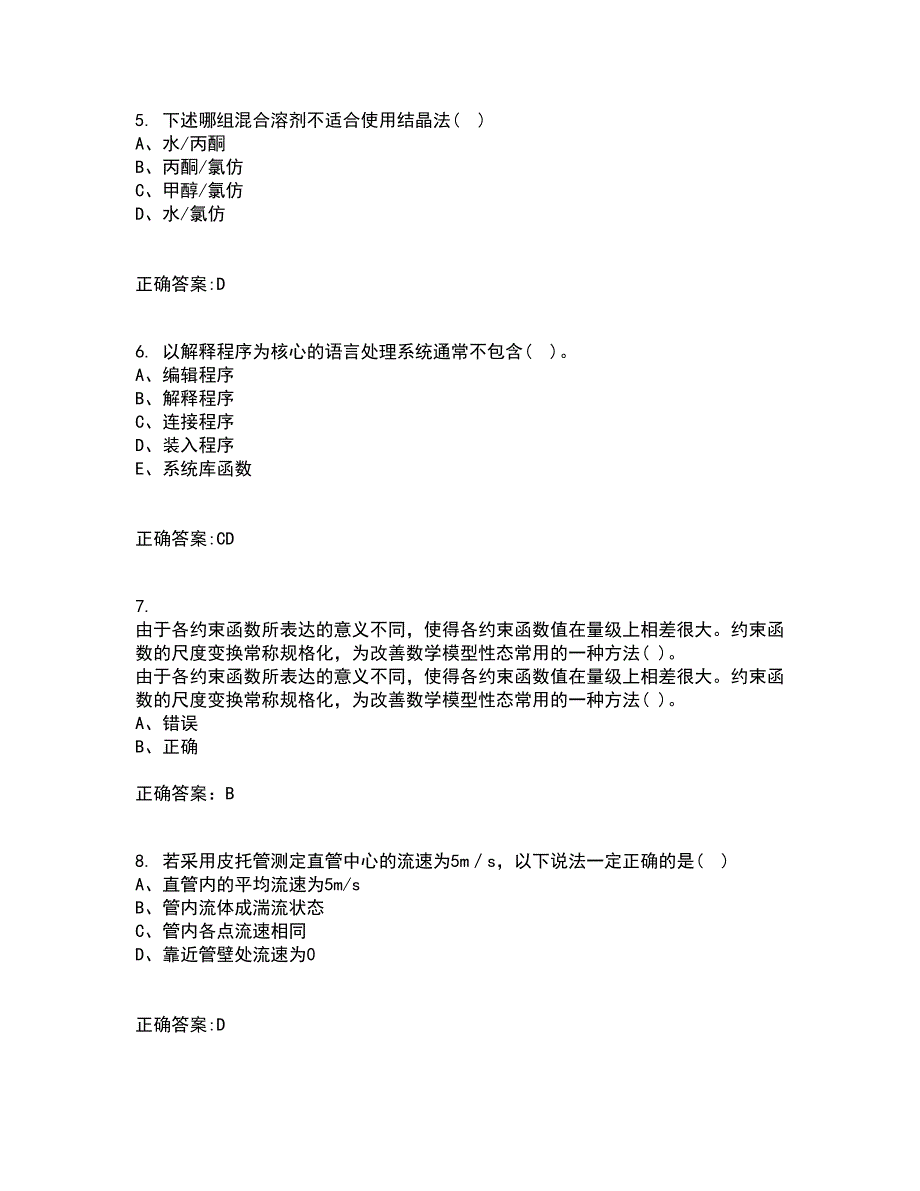 5. 下述哪组混合溶剂不适合使用结晶法( )
A、水/丙酮
B、丙酮/氯仿
C、甲醇/氯仿
D、水/氯仿

正确答案:D

6. 以解释程序为核心的语言处理系统通常不包含( )。
A、编辑程序
B、解释程序
C、连接程序
D、装入程序
E、系统库函数

正确答案:CD

7.
由于各约束函数所表达的意义不同，使得各约束函数值在量级上相差很大。约束函数的尺度变换常称规格化，为改善数学模型性态常用的一种方法( )。
由于各约束函数所表达的意义不同，使得各约束函数值在量级上相差很大。约束函数的尺度变换常称规格化，为改善数学模型性态常用的一种方法( )。
A、错误
B、正确

正确答案：B

8. 若采用皮托管测定直管中心的流速为5m / s，以下说法一定正确的是( )
A、直管内的平均流速为5m/s
B、管内流体成湍流状态
C、管内各点流速相同
D、靠近管壁处流速为0

正确答案:D